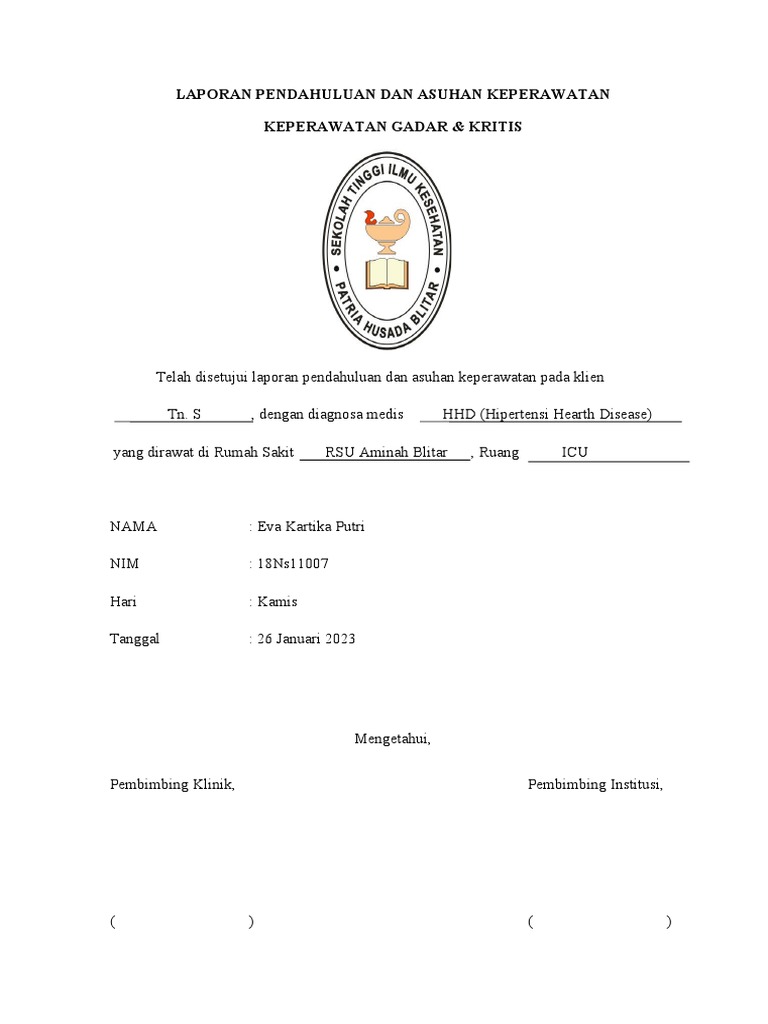 LAPORAN PENDAHULUAN DAN ASUHAN KEPERAWATAN

KEPERAWATAN GADAR & KRITIS

SEKOLAH TINGGI ILMU KESEHATAN
PATRIA HUSADA BLITAR

Telah disetujui laporan pendahuluan dan asuhan keperawatan pada klien

Tn. S, dengan diagnosa medis HHD (Hipertensi Hearth Disease)

yang dirawat di Rumah Sakit RSU Aminah Blitar, Ruang ICU

NAMA : Eva Kartika Putri

NIM : 18Ns11007

Hari : Kamis

Tanggal : 26 Januari 2023

Mengetahui,

Pembimbing Klinik,

Pembimbing Institusi,

( )

( )